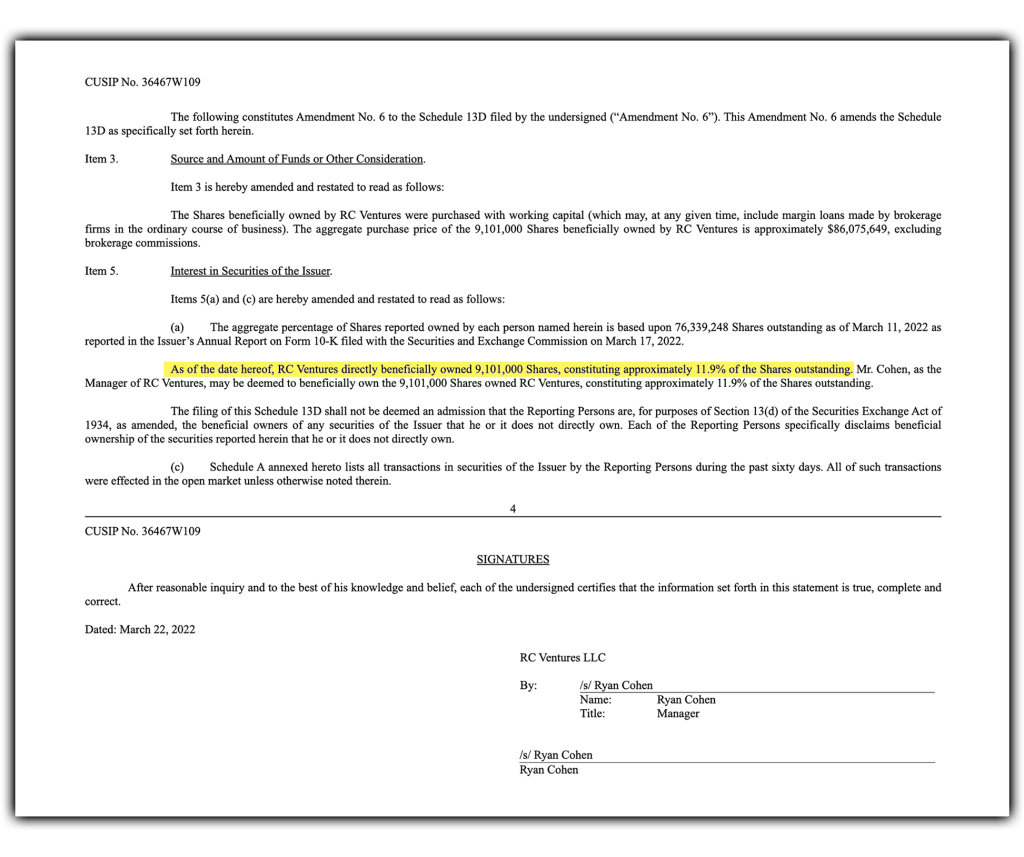 CUSIP No. 36467W109

The following constitutes Amendment No. 6 to the Schedule 13D filed by the undersigned ("Amendment No. 6"). This Amendment No. 6 amends the Schedule 13D as specifically set forth herein.

Item 3. Source and Amount of Funds or Other Consideration.

Item 3 is hereby amended and restated to read as follows:

The Shares beneficially owned by RC Ventures were purchased with working capital (which may, at any given time, include margin loans made by brokerage firms in the ordinary course of business). The aggregate purchase price of the 9,101,000 Shares beneficially owned by RC Ventures is approximately $86,075,649, excluding brokerage commissions.

Item 5. Interest in Securities of the Issuer.

Items 5(a) and (c) are hereby amended and restated to read as follows:

(a) The aggregate percentage of Shares reported owned by each person named herein is based upon 76,339,248 Shares outstanding as of March 11, 2022 as reported in the Issuer's Annual Report on Form 10-K filed with the Securities and Exchange Commission on March 17, 2022.

As of the date hereof, RC Ventures directly beneficially owned 9,101,000 Shares, constituting approximately 11.9% of the Shares outstanding. Mr. Cohen, as the Manager of RC Ventures, may be deemed to beneficially own the 9,101,000 Shares owned RC Ventures, constituting approximately 11.9% of the Shares outstanding.

The filing of this Schedule 13D shall not be deemed an admission that the Reporting Persons are, for purposes of Section 13(d) of the Securities Exchange Act of 1934, as amended, the beneficial owners of any securities of the Issuer that he or it does not directly own. Each of the Reporting Persons specifically disclaims beneficial ownership of the securities reported herein that he or it does not directly own.

(c) Schedule A annexed hereto lists all transactions in securities of the Issuer by the Reporting Persons during the past sixty days. All of such transactions were effected in the open market unless otherwise noted therein.

4

CUSIP No. 36467W109

SIGNATURES

After reasonable inquiry and to the best of his knowledge and belief, each of the undersigned certifies that the information set forth in this statement is true, complete and correct.

Dated: March 22, 2022

RC Ventures LLC

By: /s/ Ryan Cohen
Name: Ryan Cohen
Title: Manager

/s/ Ryan Cohen
Ryan Cohen